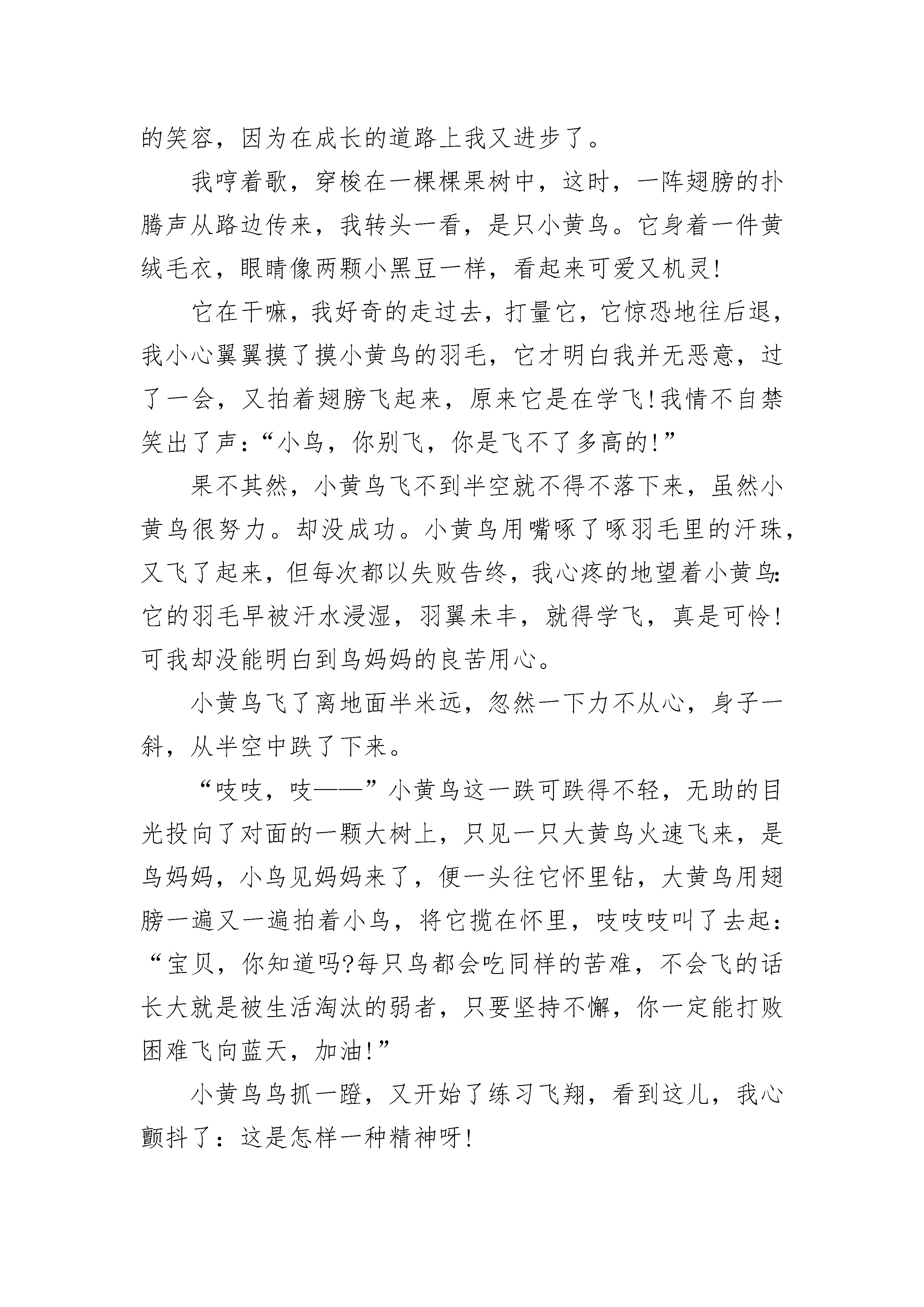 的笑容，因为在成长的道路上我又进步了。

我哼着歌，穿梭在一棵棵果树中，这时，一阵翅膀的扑腾声从路边传来，我转头一看，是只小黄鸟。它身着一件黄绒毛衣，眼睛像两颗小黑豆一样，看起来可爱又机灵!

它在干嘛，我好奇的走过去，打量它，它惊恐地往后退，我小心翼翼摸了摸小黄鸟的羽毛，它才明白我并无恶意，过了一会，又拍着翅膀飞起来，原来它是在学飞!我情不自禁笑出了声:“小鸟，你别飞，你是飞不了多高的!”

果不其然，小黄鸟飞不到半空就不得不落下来，虽然小黄鸟很努力。却没成功。小黄鸟用嘴啄了啄羽毛里的汗珠，又飞了起来，但每次都以失败告终，我心疼的地望着小黄鸟:它的羽毛早被汗水浸湿，羽翼未丰，就得学飞，真是可怜!可我却没能明白到鸟妈妈的良苦用心。

小黄鸟飞了离地面半米远，忽然一下力不从心，身子一斜，从半空中跌了下来。

“吱吱，吱——”小黄鸟这一跌可跌得不轻，无助的目光投向了对面的一颗大树上，只见一只大黄鸟火速飞来，是鸟妈妈，小鸟见妈妈来了，便一头往它怀里钻，大黄鸟用翅膀一遍又一遍拍着小鸟，将它揽在怀里，吱吱吱叫了去起:“宝贝，你知道吗?每只鸟都会吃同样的苦难，不会飞的话长大就是被生活淘汰的弱者，只要坚持不懈，你一定能打败困难飞向蓝天，加油!”

小黄鸟鸟抓一蹬，又开始了练习飞翔，看到这儿，我心颤抖了：这是怎样一种精神呀!